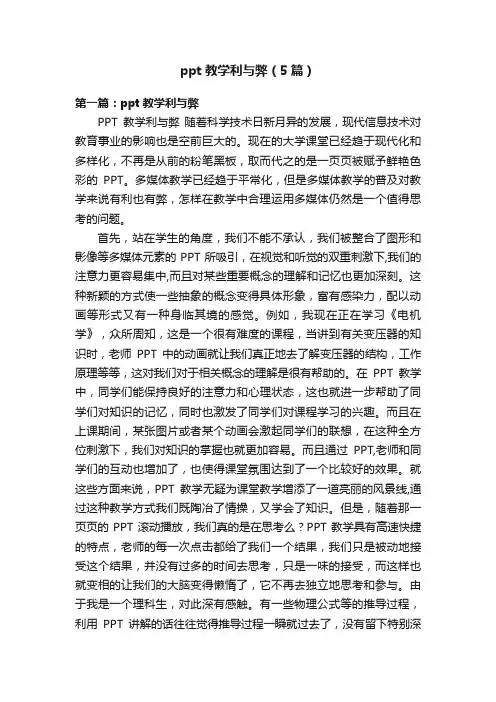 ppt 教学利与弊（5 篇）

第一篇：ppt 教学利与弊

PPT 教学利与弊 随着科学技术日新月异的发展，现代信息技术对教育事业的影响也是空前巨大的。现在的大学课堂已经趋于现代化和多样化，不再是从前的粉笔黑板，取而代之的是一页页被赋予鲜艳色彩的 PPT。多媒体教学已经趋于平常化，但是多媒体教学的普及对教学来说有利也有弊，怎样在教学中合理运用多媒体仍然是一个值得思考的问题。

首先，站在学生的角度，我们不能不承认，我们被整合了图形和影像等多媒体元素的 PPT 所吸引，在视觉和听觉的双重刺激下,我们的注意力更容易集中,而且对某些重要概念的理解和记忆也更加深刻。这种新颖的方式使一些抽象的概念变得具体形象，富有感染力，配以动画等形式又有一种身临其境的感觉。例如，我现在正在学习《电机学》，众所周知，这是一个很有难度的课程，当讲到有关变压器的知识时，老师 PPT 中的动画就让我们真正地去了解变压器的结构，工作原理等等，这对我们对于相关概念的理解是很有帮助的。在 PPT 教学中，同学们能保持良好的注意力和心理状态，这也就进一步帮助了同学们对知识的记忆，同时也激发了同学们对课程学习的兴趣。而且在上课期间，某张图片或者某个动画会激起同学们的联想，在这种全方位刺激下，我们对知识的掌握也就更加容易。而且通过 PPT,老师和同学们的互动也增加了，也使得课堂氛围达到了一个比较好的效果。就这些方面来说，PPT 教学无疑为课堂教学增添了一道亮丽的风景线,通过这种教学方式我们既陶冶了情操，又学会了知识。但是，随着那一页页的 PPT 滚动播放，我们真的是在思考么？PPT 教学具有高速快捷的特点，老师的每一次点击都给了我们一个结果，我们只是被动地接受这个结果，并没有过多的时间去思考，只是一味的接受，而这样也就变相的让我们的大脑变得懒惰了，它不再去独立地思考和参与。由于我是一个理科生，对此深有感触。有一些物理公式等的推导过程，利用 PPT 讲解的话往往觉得推导过程一瞬就过去了，没有留下特别深